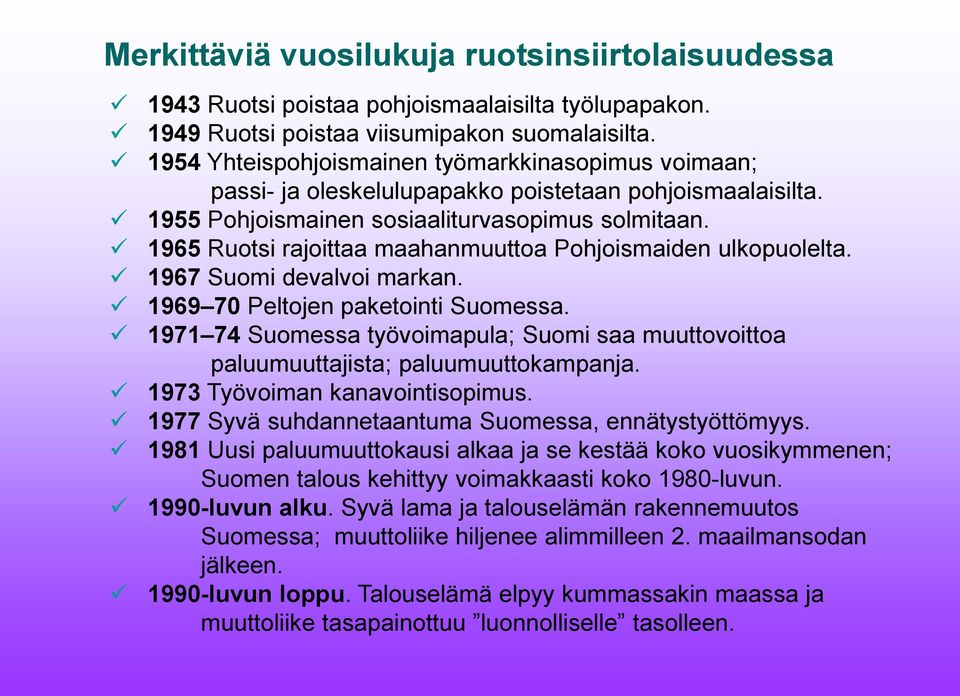 Merkittäviä vuosilukuja ruotsinsiirtolaisuudessa

✓ 1943 Ruotsi poistaa pohjoismaalaisilta työlupapakon.
✓ 1949 Ruotsi poistaa viisumipakon suomalaisilta.
✓ 1954 Yhteispohjoismainen työmarkkinasopimus voimaan; passi- ja oleskelulupapakko poistetaan pohjoismaalaisilta.
✓ 1955 Pohjoismainen sosiaaliturvasopimus solmitaan.
✓ 1965 Ruotsi rajoittaa maahanmuuttoa Pohjoismaiden ulkopuolelta.
✓ 1967 Suomi devalvoi markan.
✓ 1969–70 Peltojen paketointi Suomessa.
✓ 1971–74 Suomessa työvoimapula; Suomi saa muuttovoittoa paluumuuttajista; paluumuuttokampanja.
✓ 1973 Työvoiman kanavointisopimus.
✓ 1977 Syvä suhdannetaantuma Suomessa, ennätystyöttömyys.
✓ 1981 Uusi paluumuuttokausi alkaa ja se kestää koko vuosikymmenen; Suomen talous kehittyy voimakkaasti koko 1980-luvun.
✓ 1990-luvun alku. Syvä lama ja talouselämän rakennemuutos Suomessa; muuttoliike hiljenee alimmilleen 2. maailmansodan jälkeen.
✓ 1990-luvun loppu. Talouselämä elpyy kummassakin maassa ja muuttoliike tasapainottuu ”luonnolliselle” tasolleen.